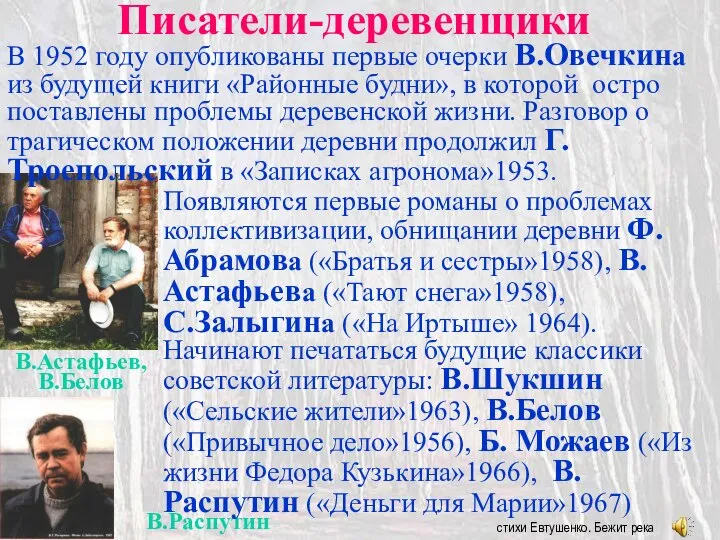 Писатели-деревенщики

В 1952 году опубликованы первые очерки В.Овечкина из будущей книги «Районные будни», в которой остро поставлены проблемы деревенской жизни. Разговор о трагическом положении деревни продолжил Г. Троепольский в «Записках агронома»1953.

Появляются первые романы о проблемах коллективизации, обнищании деревни Ф. Абрамова («Братья и сестры»1958), В. Астафьева («Тают снега»1958), С.Залыгина («На Иртыше» 1964).

Начинают печататься будущие классики советской литературы: В.Шукшин («Сельские жители»1963), В.Белов («Привычное дело»1956), Б. Можаев («Из жизни Федора Кузькина»1966), В. Распутин («Деньги для Марии»1967)

В.Астафьев, В.Белов

В.Распутин

стихи Евтушенко. Бежит река